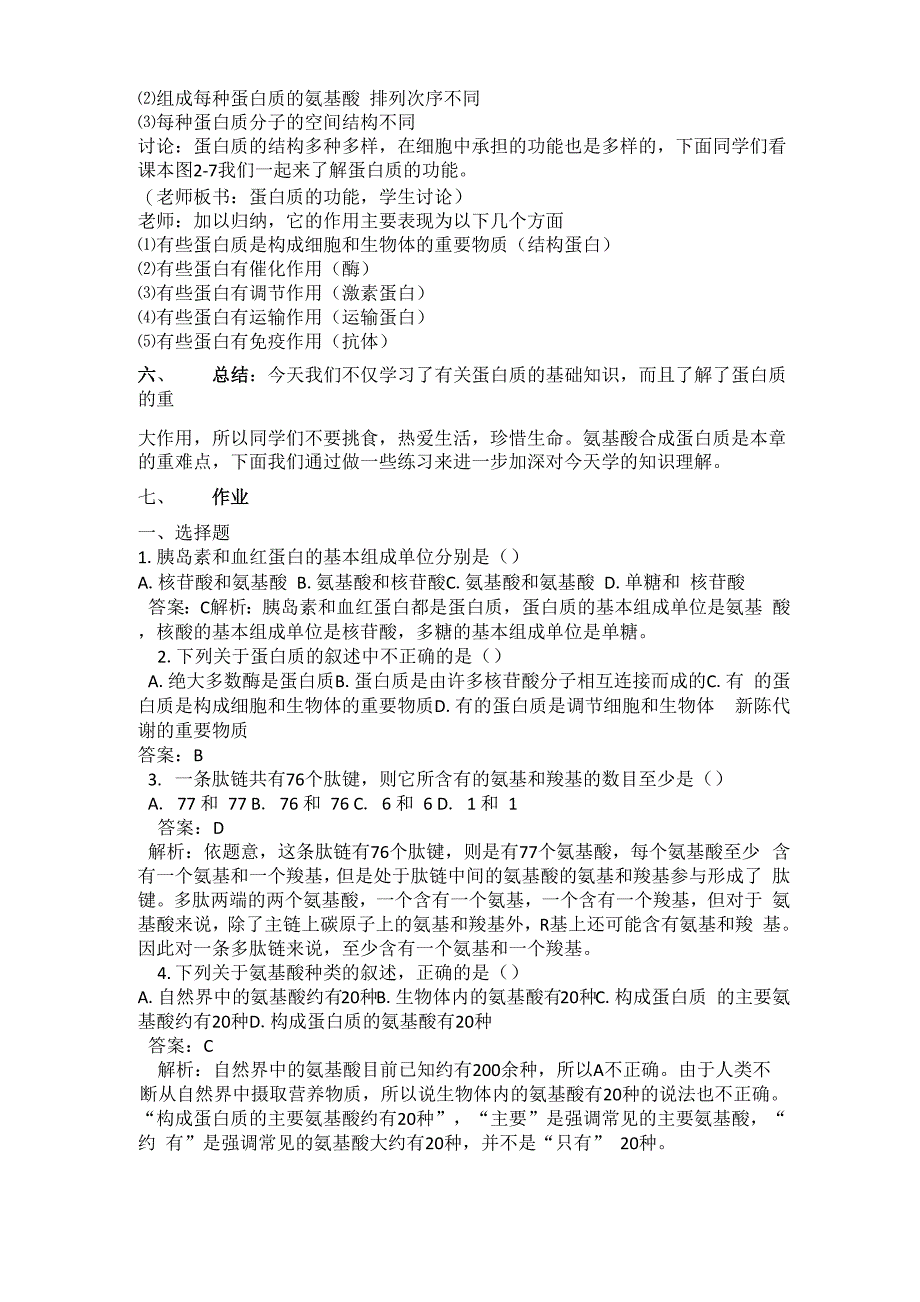 ⑵组成每种蛋白质的氨基酸 排列次序不同
⑶每种蛋白质分子的空间结构不同
讨论：蛋白质的结构多种多样，在细胞中承担的功能也是多样的，下面同学们看课本图2-7我们一起来了解蛋白质的功能。
（老师板书：蛋白质的功能，学生讨论）
老师：加以归纳，它的作用主要表现为以下几个方面
⑴有些蛋白质是构成细胞和生物体的重要物质（结构蛋白）
⑵有些蛋白有催化作用（酶）
⑶有些蛋白有调节作用（激素蛋白）
⑷有些蛋白有运输作用（运输蛋白）
⑸有些蛋白有免疫作用（抗体）
六、 总结：今天我们不仅学习了有关蛋白质的基础知识，而且了解了蛋白质的重

大作用，所以同学们不要挑食，热爱生活，珍惜生命。氨基酸合成蛋白质是本章的重难点，下面我们通过做一些练习来进一步加深对今天学的知识理解。

七、 作业

一、选择题
1. 胰岛素和血红蛋白的基本组成单位分别是（）
A. 核苷酸和氨基酸 B. 氨基酸和核苷酸C. 氨基酸和氨基酸 D. 单糖和 核苷酸
答案：C解析：胰岛素和血红蛋白都是蛋白质，蛋白质的基本组成单位是氨基 酸，核酸的基本组成单位是核苷酸，多糖的基本组成单位是单糖。
2. 下列关于蛋白质的叙述中不正确的是（）
A. 绝大多数酶是蛋白质B. 蛋白质是由许多核苷酸分子相互连接而成的C. 有 的蛋白质是构成细胞和生物体的重要物质D. 有的蛋白质是调节细胞和生物体 新陈代谢的重要物质
答案：B
3. 一条肽链共有76个肽键，则它所含有的氨基和羧基的数目至少是（）
A. 77 和 77 B. 76 和 76 C. 6 和 6 D. 1 和 1
答案：D
解析：依题意，这条肽链有76个肽键，则是有77个氨基酸，每个氨基酸至少 含有一个氨基和一个羧基，但是处于肽链中间的氨基酸的氨基和羧基参与形成了 肽键。多肽两端的两个氨基酸，一个含有一个氨基，一个含有一个羧基，但对于 氨基酸来说，除了主链上碳原子上的氨基和羧基外，R基上还可能含有氨基和羧 基。因此对一条多肽链来说，至少含有一个氨基和一个羧基。
4. 下列关于氨基酸种类的叙述，正确的是（）
A. 自然界中的氨基酸约有20种B. 生物体内的氨基酸有20种C. 构成蛋白质 的主要氨基酸约有20种D. 构成蛋白质的氨基酸有20种
答案：C
解析：自然界中的氨基酸目前已知约有200余种，所以A不正确。由于人类不断从自然界中摄取营养物质，所以说生物体内的氨基酸有20种的说法也不正确。“构成蛋白质的主要氨基酸约有20种”，“主要”是强调常见的主要氨基酸，“约 有”是强调常见的氨基酸大约有20种，并不是“只有” 20种。